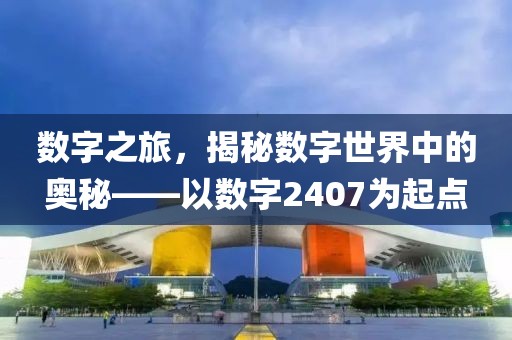 数字之旅，揭秘数字世界中的奥秘——以数字2407为起点